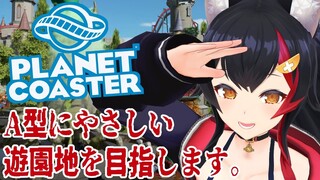 PLANET COASTER

A型にやさしい
遊園地を目指します。